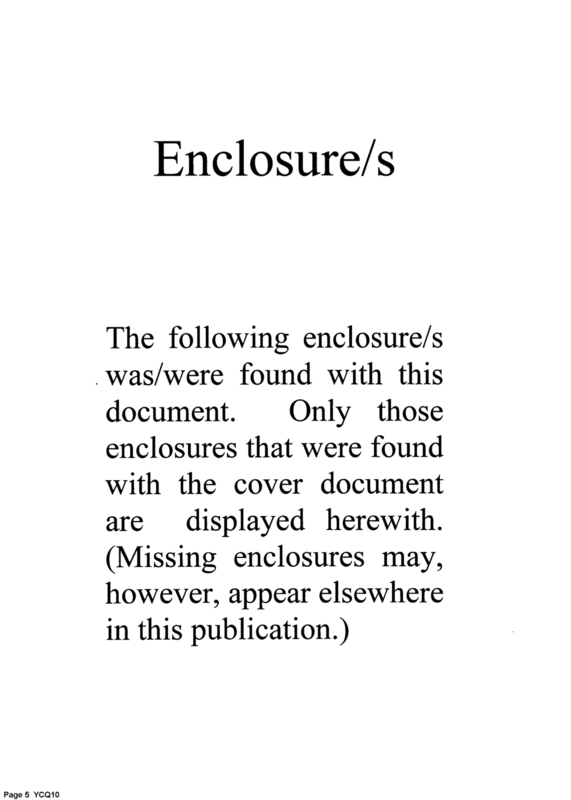 Enclosure/s

The following enclosure/s was/were found with this document. Only those enclosures that were found with the cover document are displayed herewith. (Missing enclosures may, however, appear elsewhere in this publication.)

Page 5 YCQ10